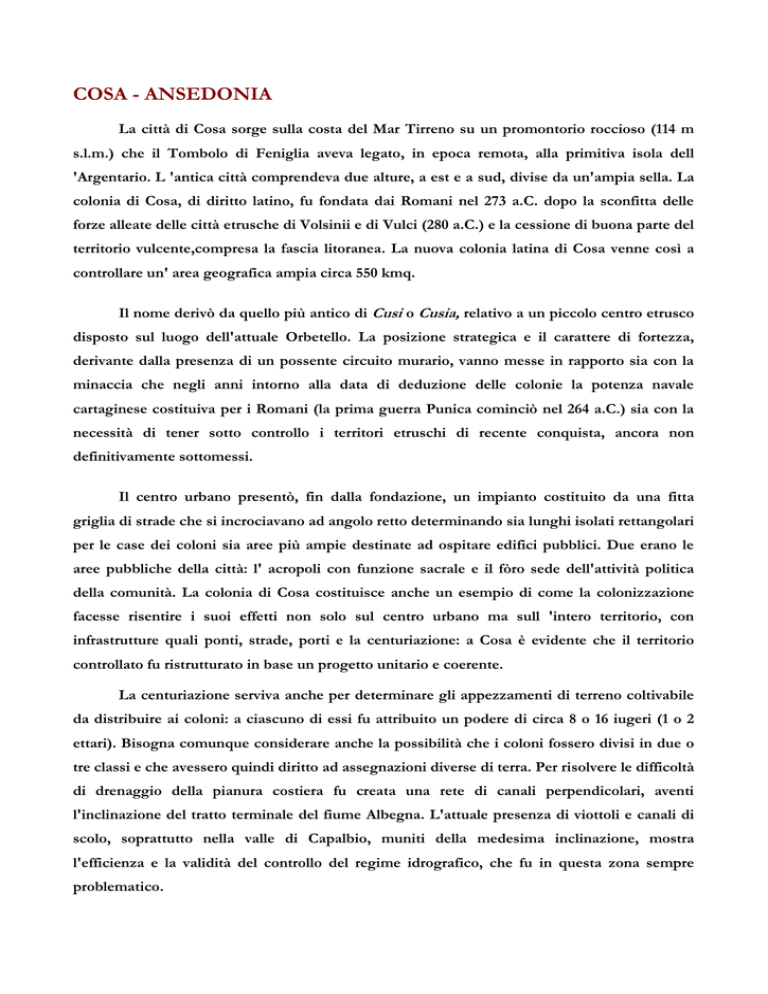 COSA - ANSEDONIA

La città di Cosa sorge sulla costa del Mar Tirreno su un promontorio roccioso (114 m s.l.m.) che il Tombolo di Feniglia aveva legato, in epoca remota, alla primitiva isola dell 'Argentario. L 'antica città comprendeva due alture, a est e a sud, divise da un'ampia sella. La colonia di Cosa, di diritto latino, fu fondata dai Romani nel 273 a.C. dopo la sconfitta delle forze alleate delle città etrusche di Volsinii e di Vulci (280 a.C.) e la cessione di buona parte del territorio vulcente,compresa la fascia litoranea. La nuova colonia latina di Cosa venne così a controllare un' area geografica ampia circa 550 kmq.

Il nome derivò da quello più antico di Cusi o Cusia, relativo a un piccolo centro etrusco disposto sul luogo dell'attuale Orbetello. La posizione strategica e il carattere di fortezza, derivante dalla presenza di un possente circuito murario, vanno messe in rapporto sia con la minaccia che negli anni intorno alla data di deduzione delle colonie la potenza navale cartaginese costituiva per i Romani (la prima guerra Punica cominciò nel 264 a.C.) sia con la necessità di tener sotto controllo i territori etruschi di recente conquista, ancora non definitivamente sottomessi.

Il centro urbano presentò, fin dalla fondazione, un impianto costituito da una fitta griglia di strade che si incrociavano ad angolo retto determinando sia lunghi isolati rettangolari per le case dei coloni sia aree più ampie destinate ad ospitare edifici pubblici. Due erano le aree pubbliche della città: l' acropoli con funzione sacrale e il fòro sede dell'attività politica della comunità. La colonia di Cosa costituisce anche un esempio di come la colonizzazione facesse risentire i suoi effetti non solo sul centro urbano ma sull 'intero territorio, con infrastrutture quali ponti, strade, porti e la centuriazione: a Cosa è evidente che il territorio controllato fu ristrutturato in base un progetto unitario e coerente.

La centuriazione serviva anche per determinare gli appezzamenti di terreno coltivabile da distribuire ai coloni: a ciascuno di essi fu attribuito un podere di circa 8 o 16 iugeri (1 o 2 ettari). Bisogna comunque considerare anche la possibilità che i coloni fossero divisi in due o tre classi e che avessero quindi diritto ad assegnazioni diverse di terra. Per risolvere le difficoltà di drenaggio della pianura costiera fu creata una rete di canali perpendicolari, aventi l'inclinazione del tratto terminale del fiume Albegna. L'attuale presenza di viottoli e canali di scolo, soprattutto nella valle di Capalbio, muniti della medesima inclinazione, mostra l'efficienza e la validità del controllo del regime idrografico, che fu in questa zona sempre problematico.